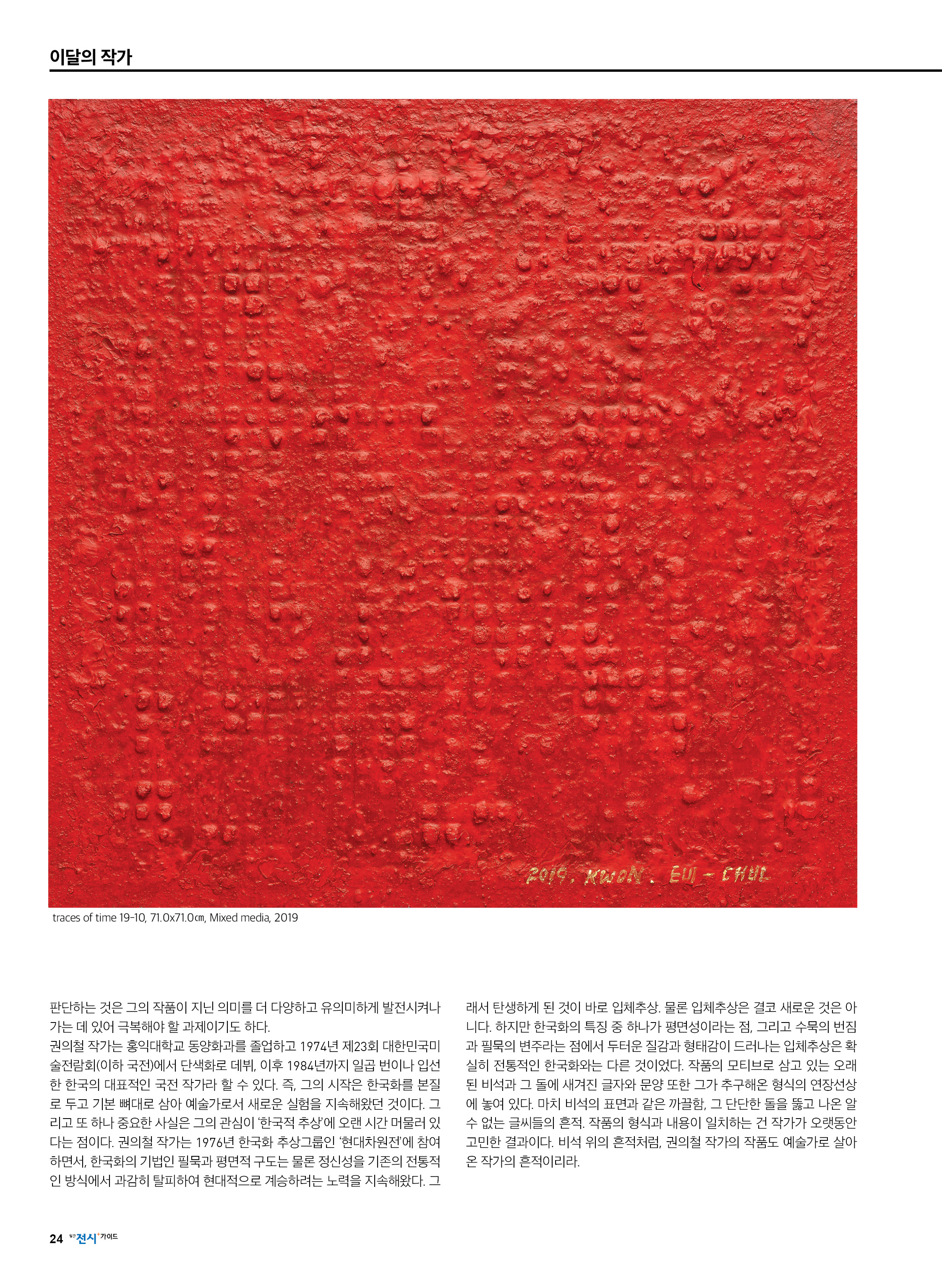 이달의 작가

2019. KWON. EUI-CHUL

traces of time 19-10, 71.0x71.0㎝, Mixed media, 2019

판단하는 것은 그의 작품이 지닌 의미를 더 다양하고 유의미하게 발전시켜나가는 데 있어 극복해야 할 과제이기도 하다.
권의철 작가는 홍익대학교 동양화과를 졸업하고 1974년 제23회 대한민국미술전람회(이하 국전)에서 단색화로 데뷔, 이후 1984년까지 일곱 번이나 입선한 한국의 대표적인 국전 작가라 할 수 있다. 즉, 그의 시작은 한국화를 본질로 두고 기본 뼈대로 삼아 예술가로서 새로운 실험을 지속해왔던 것이다. 그리고 또 하나 중요한 사실은 그의 관심이 '한국적 추상'에 오랜 시간 머물러 있다는 점이다. 권의철 작가는 1976년 한국화 추상그룹인 '현대차원전'에 참여하면서, 한국화의 기법인 필묵과 평면적 구도는 물론 정신성을 기존의 전통적인 방식에서 과감히 탈피하여 현대적으로 계승하려는 노력을 지속해왔다. 그래서 탄생하게 된 것이 바로 입체추상. 물론 입체추상은 결코 새로운 것은 아니다. 하지만 한국화의 특징 중 하나가 평면성이라는 점, 그리고 수묵의 번짐과 필묵의 변주라는 점에서 두터운 질감과 형태감이 드러나는 입체추상은 확실히 전통적인 한국화와는 다른 것이었다. 작품의 모티브로 삼고 있는 오래된 비석과 그 돌에 새겨진 글자와 문양 또한 그가 추구해온 형식의 연장선상에 놓여 있다. 마치 비석의 표면과 같은 까끌함, 그 단단한 돌을 뚫고 나온 알 수 없는 글씨들의 흔적. 작품의 형식과 내용이 일치하는 건 작가가 오랫동안 고민한 결과이다. 비석 위의 흔적처럼, 권의철 작가의 작품도 예술가로 살아온 작가의 흔적이리라.

24 월간 전시 가이드